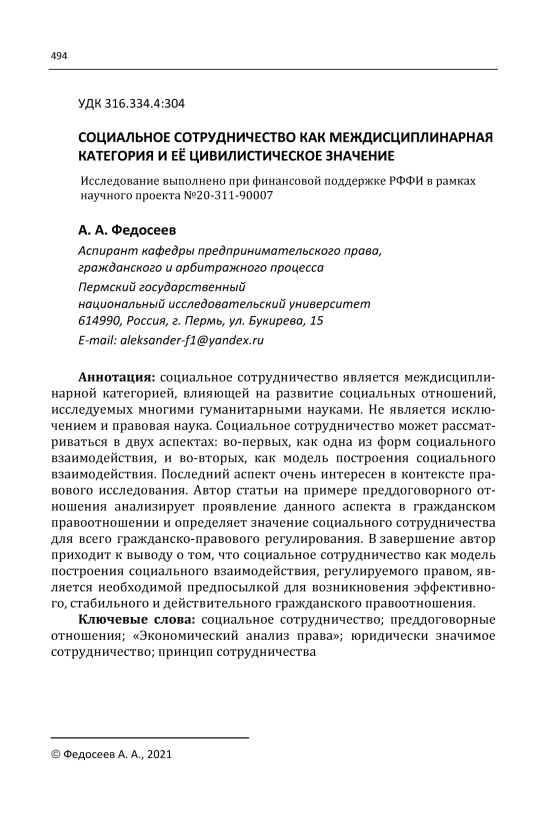 494

УДК 316.334.4:304

СОЦИАЛЬНОЕ СОТРУДНИЧЕСТВО КАК МЕЖДИСЦИПЛИНАРНАЯ КАТЕГОРИЯ И ЕЁ ЦИВИЛИСТИЧЕСКОЕ ЗНАЧЕНИЕ

Исследование выполнено при финансовой поддержке РФФИ в рамках научного проекта №20-311-90007

А. А. Федосеев

Аспирант кафедры предпринимательского права, гражданского и арбитражного процесса

Пермский государственный национальный исследовательский университет
614990, Россия, г. Пермь, ул. Букирева, 15

E-mail: aleksander-f1@yandex.ru

Аннотация: социальное сотрудничество является междисциплинарной категорией, влияющей на развитие социальных отношений, исследуемых многими гуманитарными науками. Не является исключением и правовая наука. Социальное сотрудничество может рассматриваться в двух аспектах: во-первых, как одна из форм социального взаимодействия, и во-вторых, как модель построения социального взаимодействия. Последний аспект очень интересен в контексте правового исследования. Автор статьи на примере преддоговорного отношения анализирует проявление данного аспекта в гражданском правоотношении и определяет значение социального сотрудничества для всего гражданско-правового регулирования. В завершение автор приходит к выводу о том, что социальное сотрудничество как модель построения социального взаимодействия, регулируемого правом, является необходимой предпосылкой для возникновения эффективного, стабильного и действительного гражданского правоотношения.

Ключевые слова: социальное сотрудничество; преддоговорные отношения; «Экономический анализ права»; юридически значимое сотрудничество; принцип сотрудничества

© Федосеев А. А., 2021